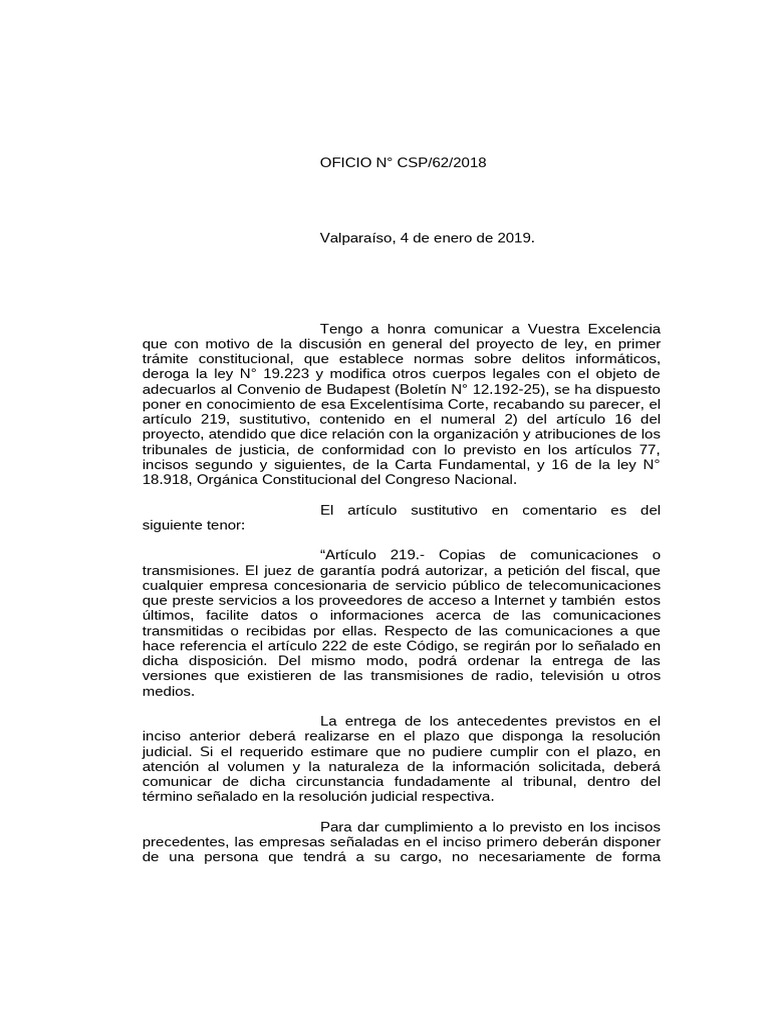 OFICIO N° CSP/62/2018

Valparaíso, 4 de enero de 2019.

Tengo a honra comunicar a Vuestra Excelencia que con motivo de la discusión en general del proyecto de ley, en primer trámite constitucional, que establece normas sobre delitos informáticos, deroga la ley N° 19.223 y modifica otros cuerpos legales con el objeto de adecuarlos al Convenio de Budapest (Boletín N° 12.192-25), se ha dispuesto poner en conocimiento de esa Excelentísima Corte, recabando su parecer, el artículo 219, sustitutivo, contenido en el numeral 2) del artículo 16 del proyecto, atendido que dice relación con la organización y atribuciones de los tribunales de justicia, de conformidad con lo previsto en los artículos 77, incisos segundo y siguientes, de la Carta Fundamental, y 16 de la ley N° 18.918, Orgánica Constitucional del Congreso Nacional.

El artículo sustitutivo en comentario es del siguiente tenor:

“Artículo 219.- Copias de comunicaciones o transmisiones. El juez de garantía podrá autorizar, a petición del fiscal, que cualquier empresa concesionaria de servicio público de telecomunicaciones que preste servicios a los proveedores de acceso a Internet y también estos últimos, facilite datos o informaciones acerca de las comunicaciones transmitidas o recibidas por ellas. Respecto de las comunicaciones a que hace referencia el artículo 222 de este Código, se regirán por lo señalado en dicha disposición. Del mismo modo, podrá ordenar la entrega de las versiones que existieren de las transmisiones de radio, televisión u otros medios.

La entrega de los antecedentes previstos en el inciso anterior deberá realizarse en el plazo que disponga la resolución judicial. Si el requerido estimare que no pudiere cumplir con el plazo, en atención al volumen y la naturaleza de la información solicitada, deberá comunicar de dicha circunstancia fundadamente al tribunal, dentro del término señalado en la resolución judicial respectiva.

Para dar cumplimiento a lo previsto en los incisos precedentes, las empresas señaladas en el inciso primero deberán disponer de una persona que tendrá a su cargo, no necesariamente de forma